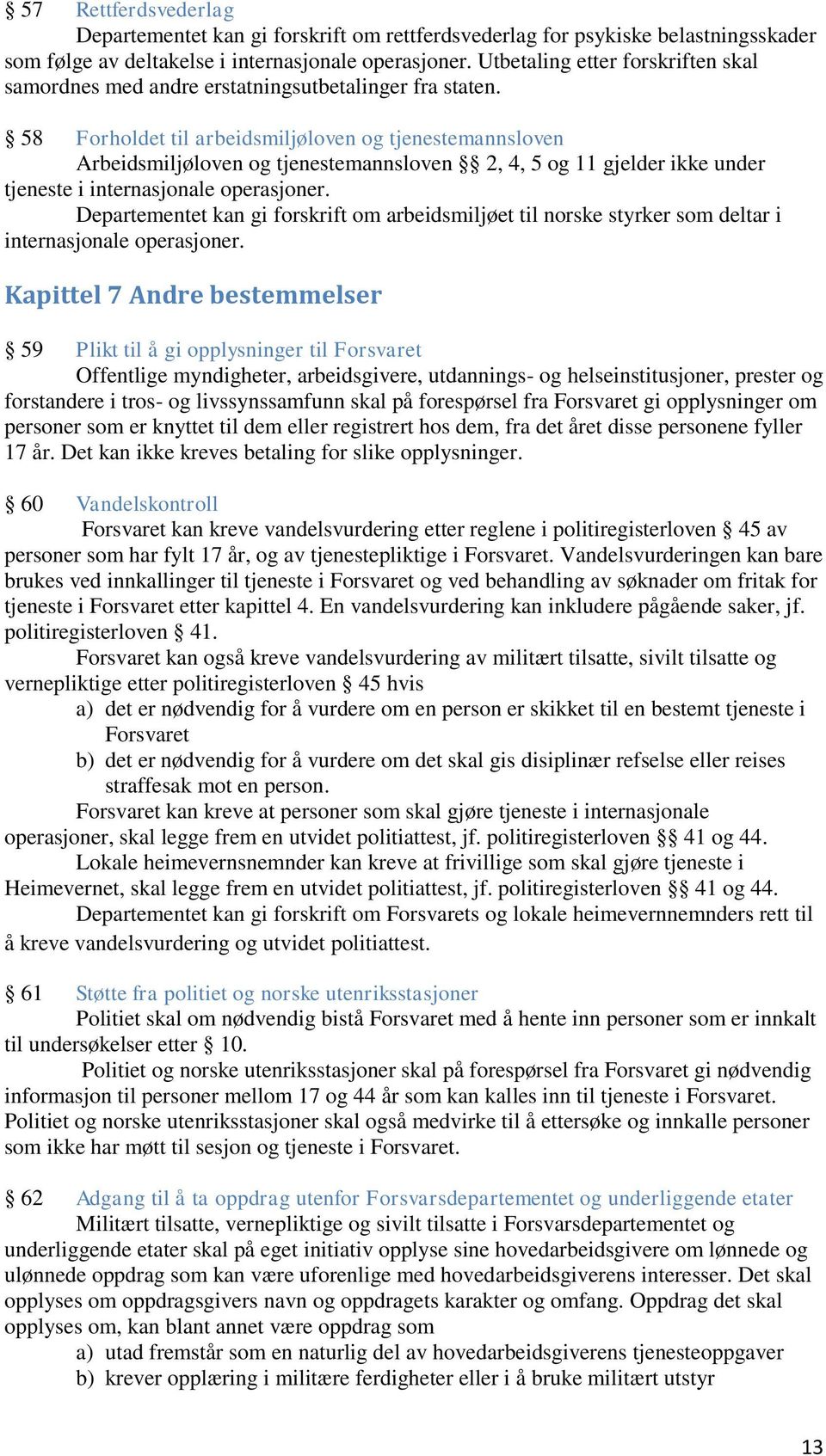 § 57 Rettferdsvederlag

Departementet kan gi forskrift om rettferdsvederlag for psykiske belastningsskader som følge av deltakelse i internasjonale operasjoner. Utbetaling etter forskriften skal samordnes med andre erstatningsutbetalinger fra staten.

§ 58 Forholdet til arbeidsmiljøloven og tjenestemannsloven

Arbeidsmiljøloven og tjenestemannsloven §§ 2, 4, 5 og 11 gjelder ikke under tjeneste i internasjonale operasjoner.

Departementet kan gi forskrift om arbeidsmiljøet til norske styrker som deltar i internasjonale operasjoner.

Kapittel 7 Andre bestemmelser

§ 59 Plikt til å gi opplysninger til Forsvaret

Offentlige myndigheter, arbeidsgivere, utdannings- og helseinstitusjoner, prester og forstandere i tros- og livssynssamfunn skal på forespørsel fra Forsvaret gi opplysninger om personer som er knyttet til dem eller registrert hos dem, fra det året disse personene fyller 17 år. Det kan ikke kreves betaling for slike opplysninger.

§ 60 Vandelskontroll

Forsvaret kan kreve vandelsvurdering etter reglene i politiregisterloven § 45 av personer som har fylt 17 år, og av tjenestepliktige i Forsvaret. Vandelsvurderingen kan bare brukes ved innkallinger til tjeneste i Forsvaret og ved behandling av søknader om fritak for tjeneste i Forsvaret etter kapittel 4. En vandelsvurdering kan inkludere pågående saker, jf. politiregisterloven § 41.

Forsvaret kan også kreve vandelsvurdering av militært tilsatte, sivilt tilsatte og vernepliktige etter politiregisterloven § 45 hvis

a) det er nødvendig for å vurdere om en person er skikket til en bestemt tjeneste i Forsvaret

b) det er nødvendig for å vurdere om det skal gis disiplinær refselse eller reises straffesak mot en person.

Forsvaret kan kreve at personer som skal gjøre tjeneste i internasjonale operasjoner, skal legge frem en utvidet politiattest, jf. politiregisterloven §§ 41 og 44.

Lokale heimevernsnemnder kan kreve at frivillige som skal gjøre tjeneste i Heimevernet, skal legge frem en utvidet politiattest, jf. politiregisterloven §§ 41 og 44.

Departementet kan gi forskrift om Forsvarets og lokale heimevernnemnders rett til å kreve vandelsvurdering og utvidet politiattest.

§ 61 Støtte fra politiet og norske utenriksstasjoner

Politiet skal om nødvendig bistå Forsvaret med å hente inn personer som er innkalt til undersøkelser etter § 10.

Politiet og norske utenriksstasjoner skal på forespørsel fra Forsvaret gi nødvendig informasjon til personer mellom 17 og 44 år som kan kalles inn til tjeneste i Forsvaret. Politiet og norske utenriksstasjoner skal også medvirke til å ettersøke og innkalle personer som ikke har møtt til sesjon og tjeneste i Forsvaret.

§ 62 Adgang til å ta oppdrag utenfor Forsvarsdepartementet og underliggende etater

Militært tilsatte, vernepliktige og sivilt tilsatte i Forsvarsdepartementet og underliggende etater skal på eget initiativ opplyse sine hovedarbeidsgivere om lønnede og ulønnede oppdrag som kan være uforenlige med hovedarbeidsgiverens interesser. Det skal opplyses om oppdragsgivers navn og oppdragets karakter og omfang. Oppdrag det skal opplyses om, kan blant annet være oppdrag som

a) utad fremstår som en naturlig del av hovedarbeidsgiverens tjenesteoppgaver

b) krever opplæring i militære ferdigheter eller i å bruke militært utstyr

13